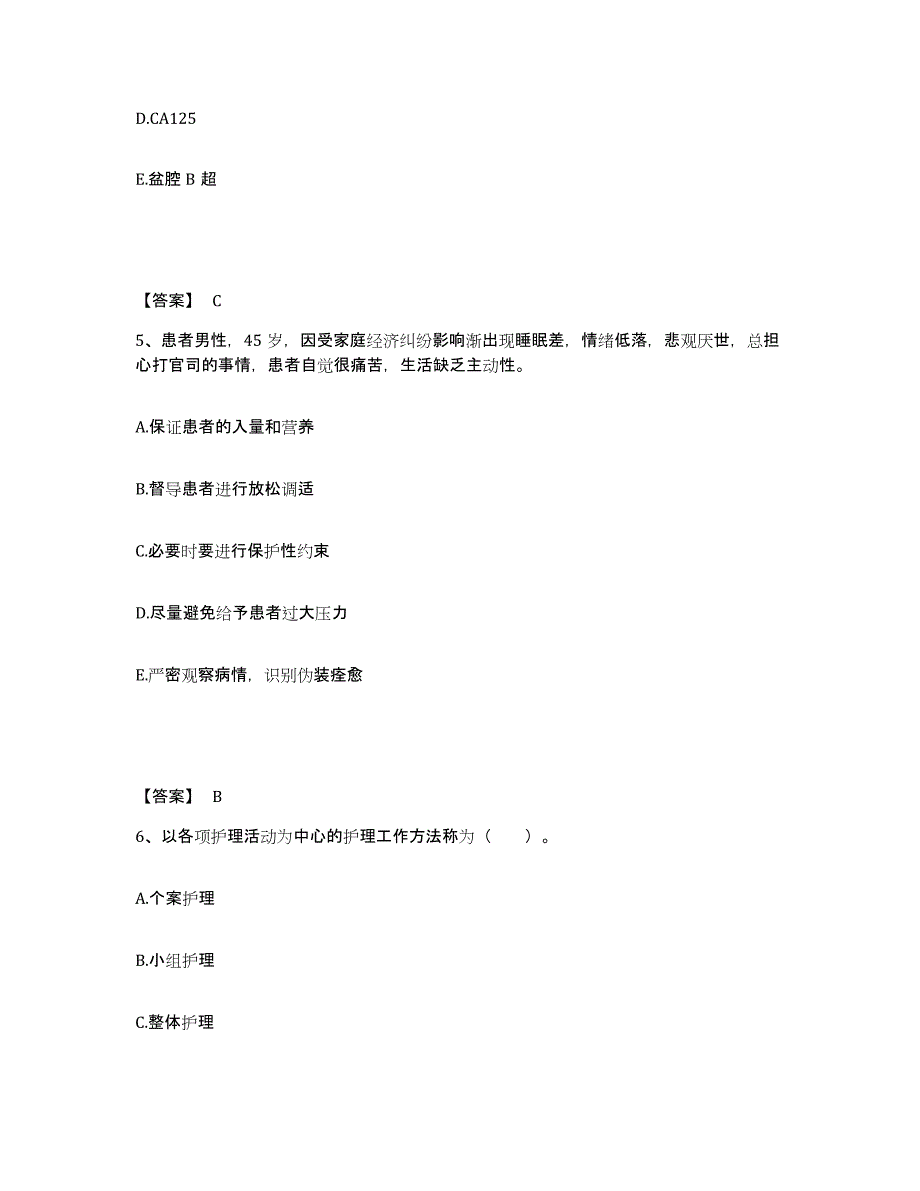 D.CA125

E.盆腔 B 超

【答案】 C

5、患者男性，45 岁，因受家庭经济纠纷影响渐出现睡眠差，情绪低落，悲观厌世，总担心打官司的事情，患者自觉很痛苦，生活缺乏主动性。

A.保证患者的入量和营养

B.督导患者进行放松调适

C.必要时要进行保护性约束

D.尽量避免给予患者过大压力

E.严密观察病情，识别伪装痊愈

【答案】 B

6、以各项护理活动为中心的护理工作方法称为（　　）。

A.个案护理

B.小组护理

C.整体护理